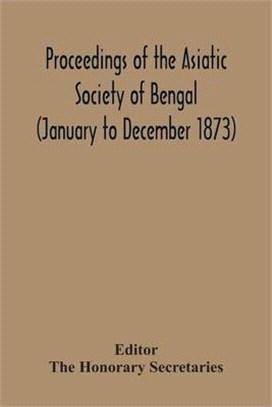 Proceedings of the Asiatic Society of Bengal (January to December 1873)

Editor
The Honorary Secretaries